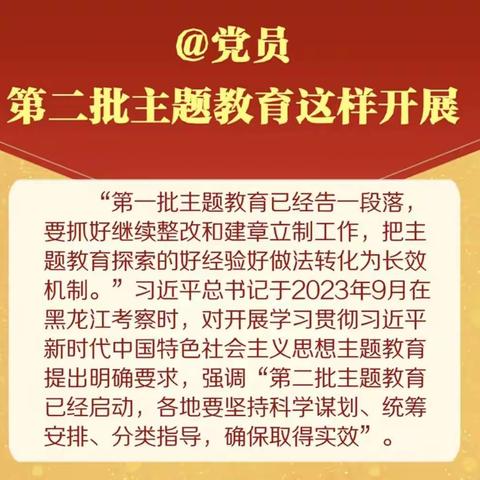 @党员
第二批主题教育这样开展

“第一批主题教育已经告一段落，要抓好继续整改和建章立制工作，把主题教育探索的好经验好做法转化为长效机制。”习近平总书记于2023年9月在黑龙江考察时，对开展学习贯彻习近平新时代中国特色社会主义思想主题教育提出明确要求，强调“第二批主题教育已经启动，各地要坚持科学谋划、统筹安排、分类指导，确保取得实效”。